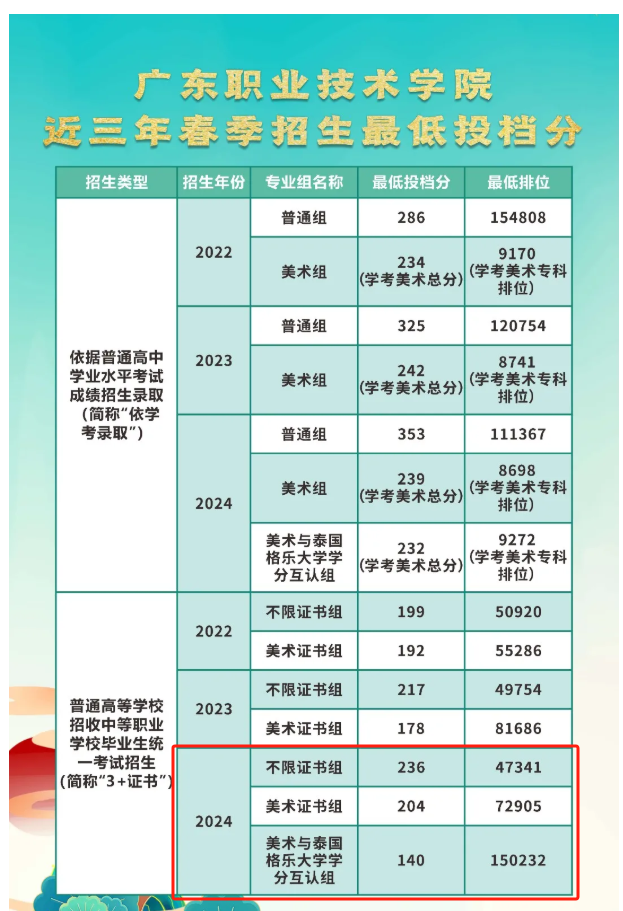 广东职业技术学院
近三年春季招生最低投档分

| 招生类型 | 招生年份 | 专业组名称 | 最低投档分 | 最低排位 |
|---|---|---|---|---|
| 依据普通高中学业水平考试成绩招生录取（简称"依学考录取"） | 2022 | 普通组 | 286 | 154808 |
| | | 美术组 | 234（学考美术总分） | 9170（学考美术专科排位） |
| | 2023 | 普通组 | 325 | 120754 |
| | | 美术组 | 242（学考美术总分） | 8741（学考美术专科排位） |
| | 2024 | 普通组 | 353 | 111367 |
| | | 美术组 | 239（学考美术总分） | 8698（学考美术专科排位） |
| | | 美术与泰国格乐大学学分互认组 | 232（学考美术总分） | 9272（学考美术专科排位） |
| 普通高等学校招收中等职业学校毕业生统一考试招生（简称"3+证书"） | 2022 | 不限证书组 | 199 | 50920 |
| | | 美术证书组 | 192 | 55286 |
| | 2023 | 不限证书组 | 217 | 49754 |
| | | 美术证书组 | 178 | 81686 |
| | 2024 | 不限证书组 | 236 | 47341 |
| | | 美术证书组 | 204 | 72905 |
| | | 美术与泰国格乐大学学分互认组 | 140 | 150232 |